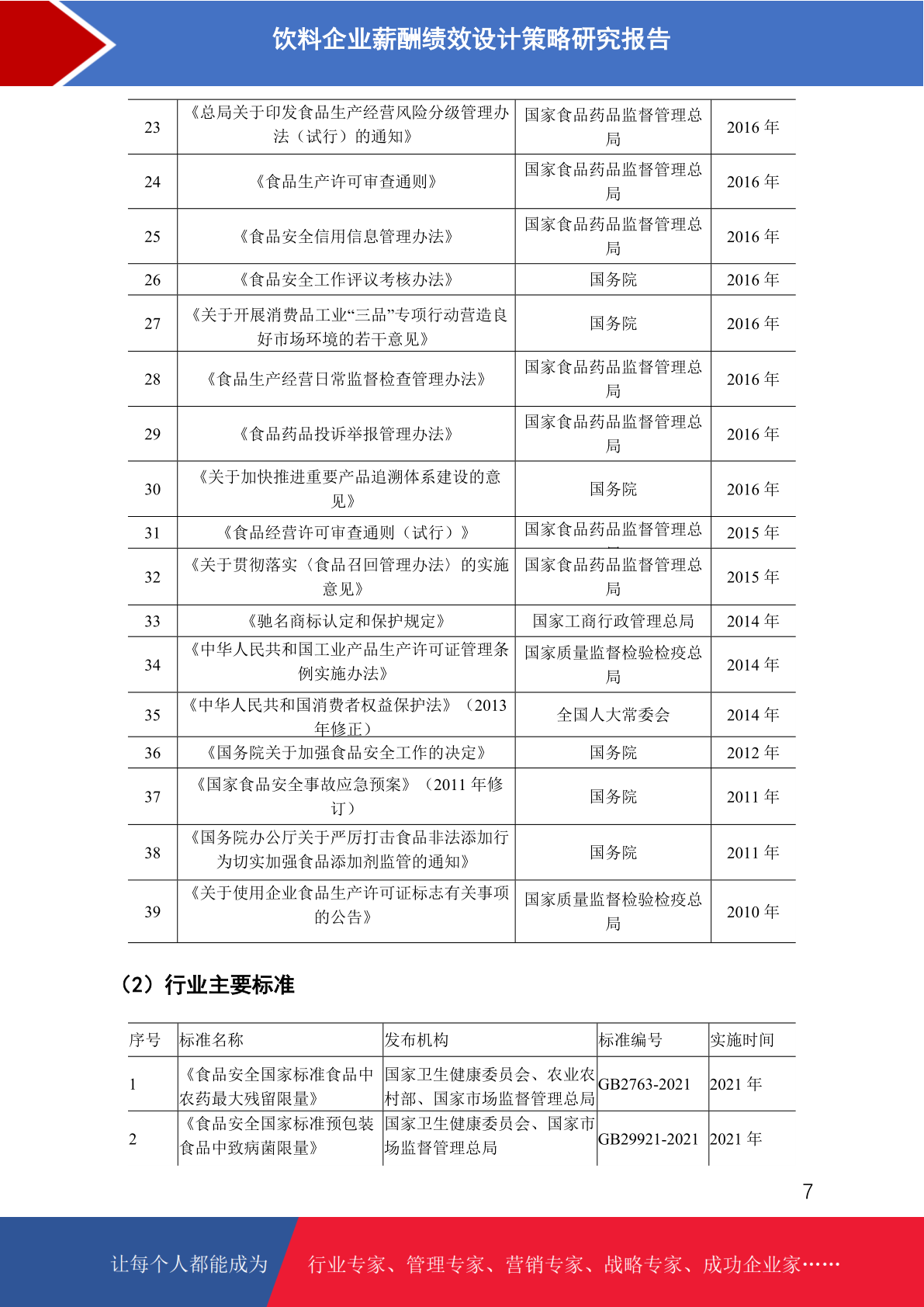 饮料企业薪酬绩效设计策略研究报告

| 23 | 《总局关于印发食品生产经营风险分级管理办法（试行）的通知》 | 国家食品药品监督管理总局 | 2016 年 |
|---|---|---|---|
| 24 | 《食品生产许可审查通则》 | 国家食品药品监督管理总局 | 2016 年 |
| 25 | 《食品安全信用信息管理办法》 | 国家食品药品监督管理总局 | 2016 年 |
| 26 | 《食品安全工作评议考核办法》 | 国务院 | 2016 年 |
| 27 | 《关于开展消费品工业“三品”专项行动营造良好市场环境的若干意见》 | 国务院 | 2016 年 |
| 28 | 《食品生产经营日常监督检查管理办法》 | 国家食品药品监督管理总局 | 2016 年 |
| 29 | 《食品药品投诉举报管理办法》 | 国家食品药品监督管理总局 | 2016 年 |
| 30 | 《关于加快推进重要产品追溯体系建设的意见》 | 国务院 | 2016 年 |
| 31 | 《食品经营许可审查通则（试行）》 | 国家食品药品监督管理总 | 2015 年 |
| 32 | 《关于贯彻落实〈食品召回管理办法〉的实施意见》 | 国家食品药品监督管理总局 | 2015 年 |
| 33 | 《驰名商标认定和保护规定》 | 国家工商行政管理总局 | 2014 年 |
| 34 | 《中华人民共和国工业产品生产许可证管理条例实施办法》 | 国家质量监督检验检疫总局 | 2014 年 |
| 35 | 《中华人民共和国消费者权益保护法》（2013 年修正） | 全国人大常委会 | 2014 年 |
| 36 | 《国务院关于加强食品安全工作的决定》 | 国务院 | 2012 年 |
| 37 | 《国家食品安全事故应急预案》（2011 年修订） | 国务院 | 2011 年 |
| 38 | 《国务院办公厅关于严厉打击食品非法添加行为切实加强食品添加剂监管的通知》 | 国务院 | 2011 年 |
| 39 | 《关于使用企业食品生产许可证标志有关事项的公告》 | 国家质量监督检验检疫总局 | 2010 年 |

（2）行业主要标准

| 序号 | 标准名称 | 发布机构 | 标准编号 | 实施时间 |
|---|---|---|---|---|
| 1 | 《食品安全国家标准食品中农药最大残留限量》 | 国家卫生健康委员会、农业农村部、国家市场监督管理总局 | GB2763-2021 | 2021 年 |
| 2 | 《食品安全国家标准预包装食品中致病菌限量》 | 国家卫生健康委员会、国家市场监督管理总局 | GB29921-2021 | 2021 年 |

7

让每个人都能成为 行业专家、管理专家、营销专家、战略专家、成功企业家……